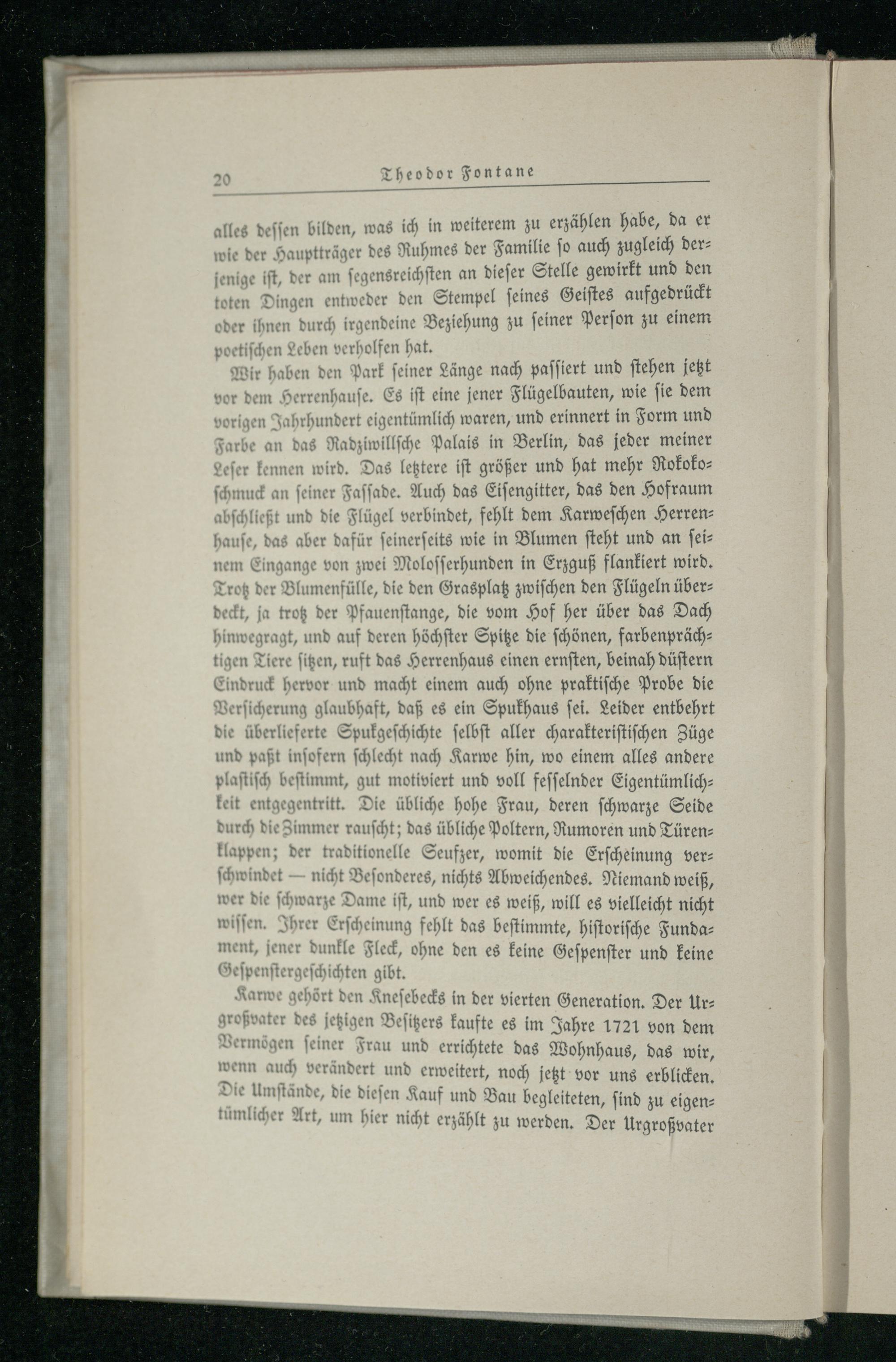 20 Theodor Fontane

alles dessen bilden, was ich in weiterem zu erzählen habe, da er wie der Hauptträger des Ruhmes der Familie so auch zugleich derjenige ist, der am segensreichsten an dieser Stelle gewirkt und den toten Dingen entweder den Stempel seines Geistes aufgedrückt oder ihnen durch irgendeine Beziehung zu seiner Person zu einem poetischen Leben verholfen hat.

Wir haben den Park seiner Länge nach passiert und stehen jetzt vor dem Herrenhause. Es ist eine jener Flügelbauten, wie sie dem vorigen Jahrhundert eigentümlich waren, und erinnert in Form und Farbe an das Radziwillsche Palais in Berlin, das jeder meiner Leser kennen wird. Das letztere ist größer und hat mehr Rokokoschmuck an seiner Fassade. Auch das Eisengitter, das den Hofraum abschließt und die Flügel verbindet, fehlt dem Karweschen Herrenhause, das aber dafür seinerseits wie in Blumen steht und an seinem Eingange von zwei Molosserhunden in Erzguß flankiert wird. Trotz der Blumenfülle, die den Grasplatz zwischen den Flügeln überdeckt, ja trotz der Pfauenstange, die vom Hof her über das Dach hinwegragt, und auf deren höchster Spitze die schönen, farbenprächtigen Tiere sitzen, ruft das Herrenhaus einen ernsten, beinah düstern Eindruck hervor und macht einem auch ohne praktische Probe die Versicherung glaubhaft, daß es ein Spukhaus sei. Leider entbehrt die überlieferte Spukgeschichte selbst aller charakteristischen Züge und paßt insofern schlecht nach Karwe hin, wo einem alles andere plastisch bestimmt, gut motiviert und voll fesselnder Eigentümlichkeit entgegentritt. Die übliche hohe Frau, deren schwarze Seide durch die Zimmer rauscht; das übliche Poltern, Rumoren und Türenklappen; der traditionelle Seufzer, womit die Erscheinung verschwindet — nicht Besonderes, nichts Abweichendes. Niemand weiß, wer die schwarze Dame ist, und wer es weiß, will es vielleicht nicht wissen. Ihrer Erscheinung fehlt das bestimmte, historische Fundament, jener dunkle Fleck, ohne den es keine Gespenster und keine Gespenstergeschichten gibt.

Karwe gehört den Knesebecks in der vierten Generation. Der Urgroßvater des jetzigen Besitzers kaufte es im Jahre 1721 von dem Vermögen seiner Frau und errichtete das Wohnhaus, das wir, wenn auch verändert und erweitert, noch jetzt vor uns erblicken. Die Umstände, die diesen Kauf und Bau begleiteten, sind zu eigentümlicher Art, um hier nicht erzählt zu werden. Der Urgroßvater